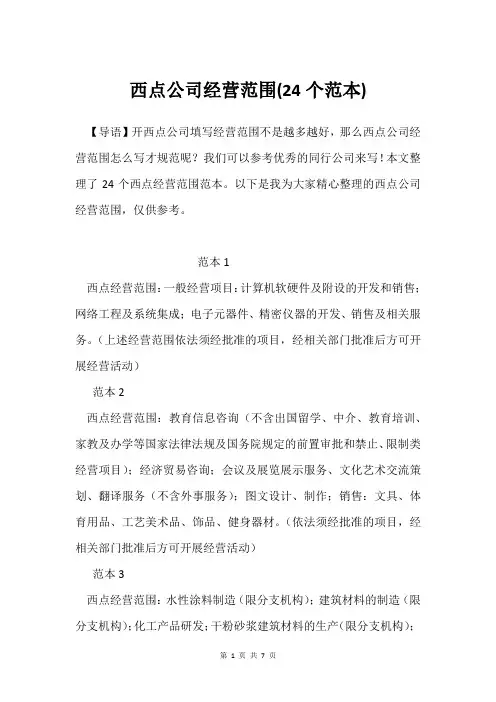 西点公司经营范围(24 个范本)

【导语】开西点公司填写经营范围不是越多越好，那么西点公司经营范围怎么写才规范呢？我们可以参考优秀的同行公司来写！本文整理了 24 个西点经营范围范本。以下是我为大家精心整理的西点公司经营范围，仅供参考。

范本 1

西点经营范围：一般经营项目：计算机软硬件及附设的开发和销售；网络工程及系统集成；电子元器件、精密仪器的开发、销售及相关服务。（上述经营范围依法须经批准的项目，经相关部门批准后方可开展经营活动）

范本 2

西点经营范围：教育信息咨询（不含出国留学、中介、教育培训、家教及办学等国家法律法规及国务院规定的前置审批和禁止、限制类经营项目）；经济贸易咨询；会议及展览展示服务、文化艺术交流策划、翻译服务（不含外事服务）；图文设计、制作；销售：文具、体育用品、工艺美术品、饰品、健身器材。（依法须经批准的项目，经相关部门批准后方可开展经营活动）

范本 3

西点经营范围：水性涂料制造（限分支机构）；建筑材料的制造（限分支机构）；化工产品研发；干粉砂浆建筑材料的生产（限分支机构）；

第 1 页 共 7 页